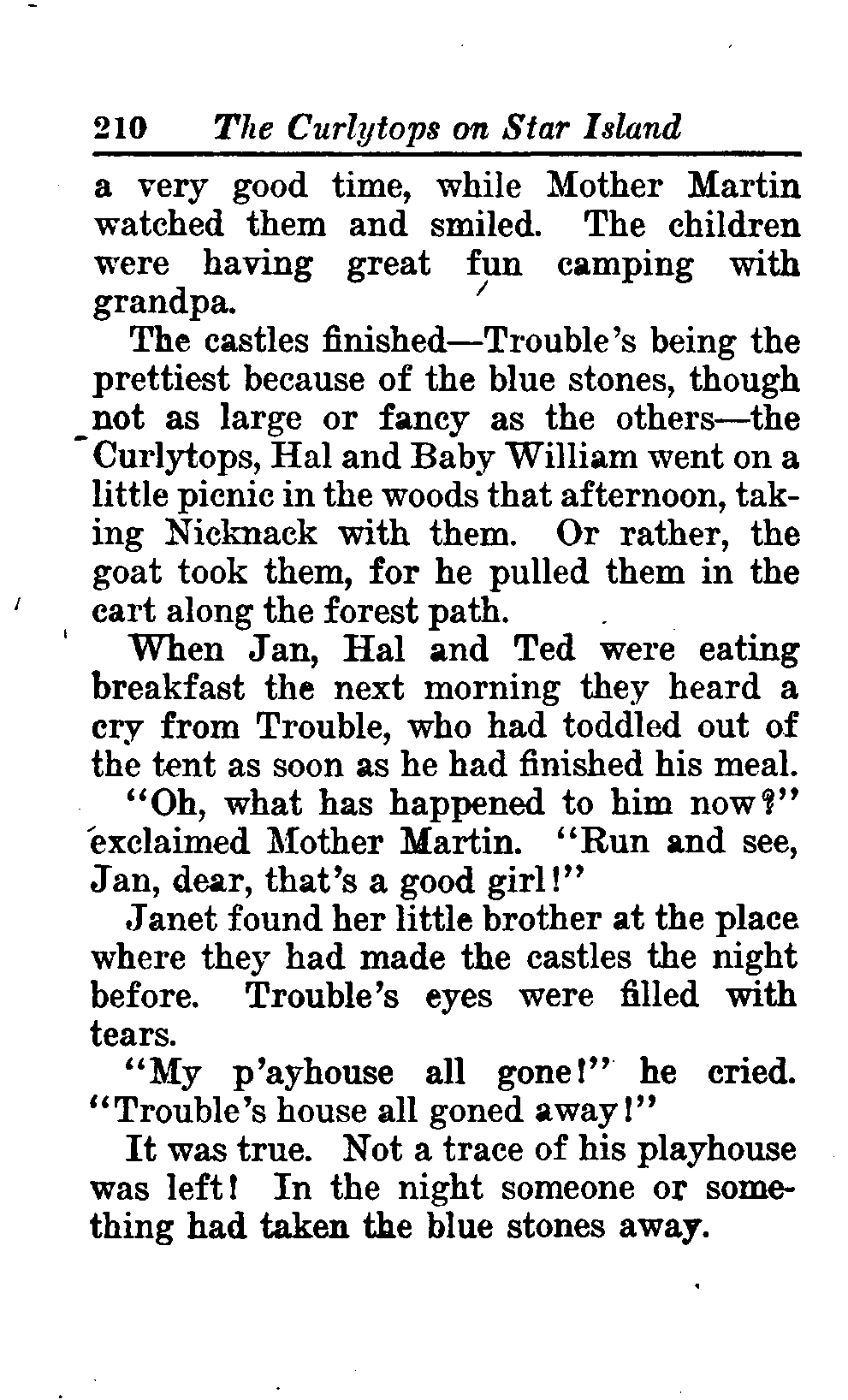 210 The Curlytops on Star Island

a very good time, while Mother Martin watched them and smiled. The children were having great fun camping with grandpa.

The castles finished—Trouble's being the prettiest because of the blue stones, though not as large or fancy as the others—the Curlytops, Hal and Baby William went on a little picnic in the woods that afternoon, taking Nicknack with them. Or rather, the goat took them, for he pulled them in the cart along the forest path.

When Jan, Hal and Ted were eating breakfast the next morning they heard a cry from Trouble, who had toddled out of the tent as soon as he had finished his meal.

"Oh, what has happened to him now?" exclaimed Mother Martin. "Run and see, Jan, dear, that's a good girl!"

Janet found her little brother at the place where they had made the castles the night before. Trouble's eyes were filled with tears.

"My p'ayhouse all gone!" he cried. "Trouble's house all goned away!"

It was true. Not a trace of his playhouse was left! In the night someone or something had taken the blue stones away.